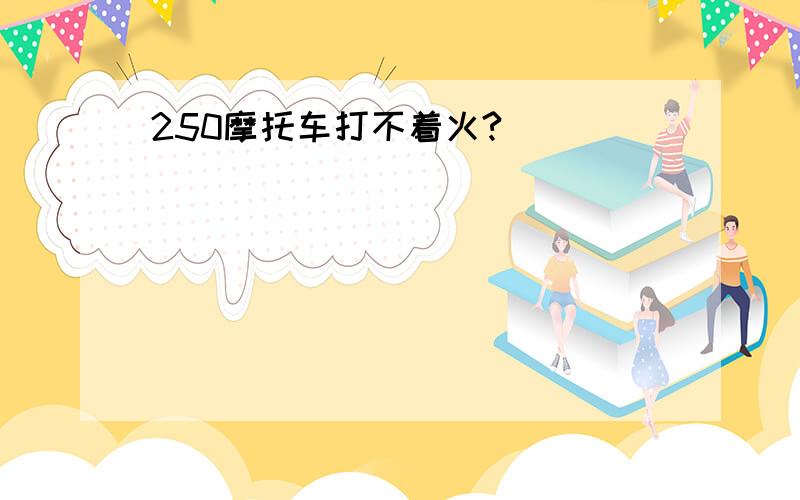 250摩托车打不着火?